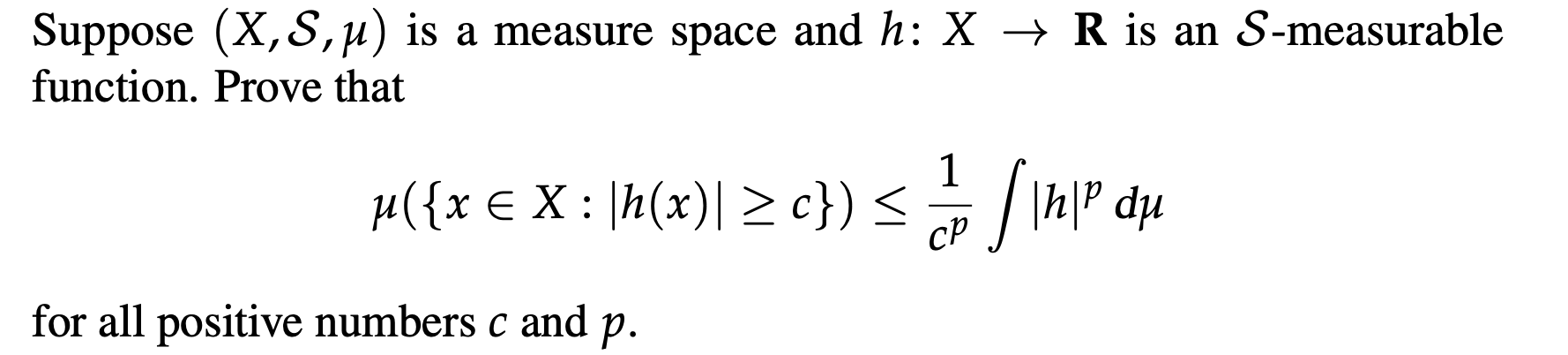 Suppose $(X, \mathcal{S}, \mu)$ is a measure space and $h \colon X \to \mathbf{R}$ is an $\mathcal{S}$-measurable function. Prove that

$$\mu(\{x \in X : |h(x)| \geq c\}) \leq \frac{1}{c^p} \int |h|^p \, d\mu$$

for all positive numbers $c$ and $p$.